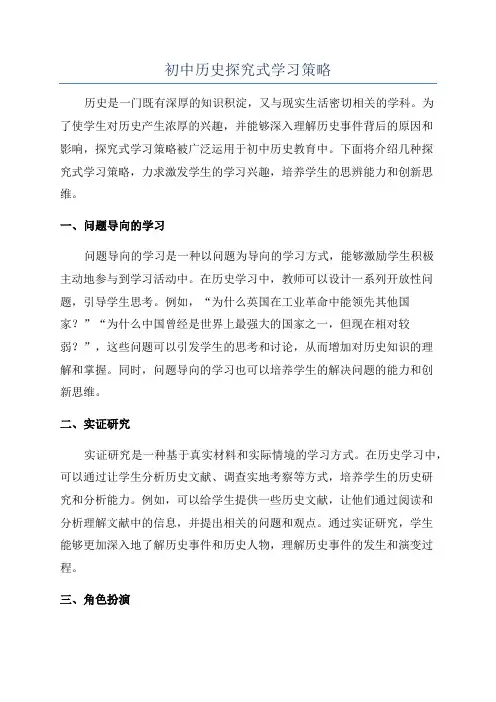 初中历史探究式学习策略

历史是一门既有深厚的知识积淀，又与现实生活密切相关的学科。为了使学生对历史产生浓厚的兴趣，并能够深入理解历史事件背后的原因和影响，探究式学习策略被广泛运用于初中历史教育中。下面将介绍几种探究式学习策略，力求激发学生的学习兴趣，培养学生的思辨能力和创新思维。

一、问题导向的学习

问题导向的学习是一种以问题为导向的学习方式，能够激励学生积极主动地参与到学习活动中。在历史学习中，教师可以设计一系列开放性问题，引导学生思考。例如，“为什么英国在工业革命中能领先其他国家？”“为什么中国曾经是世界上最强大的国家之一，但现在相对较弱？”，这些问题可以引发学生的思考和讨论，从而增加对历史知识的理解和掌握。同时，问题导向的学习也可以培养学生的解决问题的能力和创新思维。

二、实证研究

实证研究是一种基于真实材料和实际情境的学习方式。在历史学习中，可以通过让学生分析历史文献、调查实地考察等方式，培养学生的历史研究和分析能力。例如，可以给学生提供一些历史文献，让他们通过阅读和分析理解文献中的信息，并提出相关的问题和观点。通过实证研究，学生能够更加深入地了解历史事件和历史人物，理解历史事件的发生和演变过程。

三、角色扮演